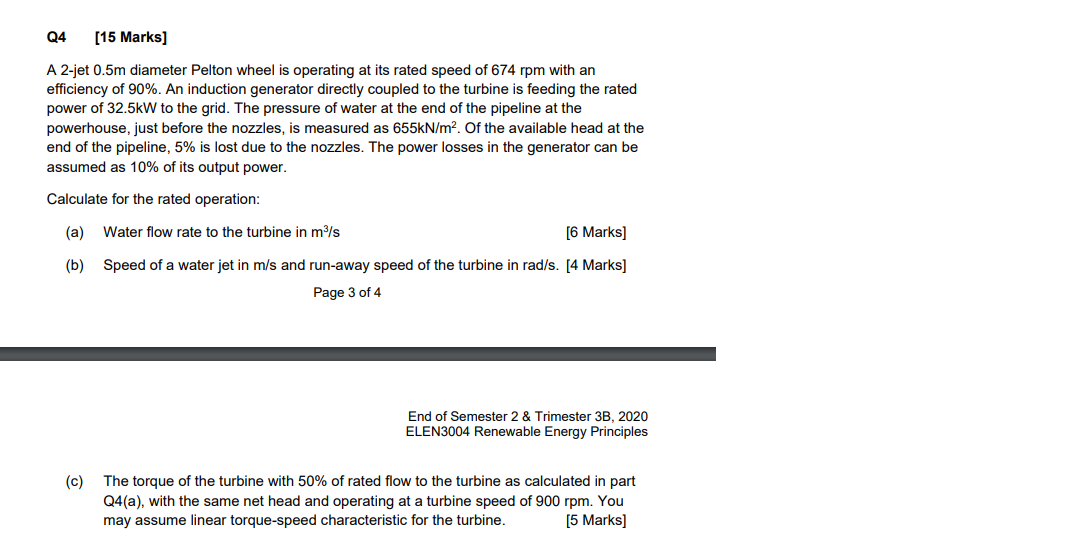 Q4 [15 Marks]

A 2-jet 0.5m diameter Pelton wheel is operating at its rated speed of 674 rpm with an efficiency of 90%. An induction generator directly coupled to the turbine is feeding the rated power of 32.5kW to the grid. The pressure of water at the end of the pipeline at the powerhouse, just before the nozzles, is measured as 655kN/m$^2$. Of the available head at the end of the pipeline, 5% is lost due to the nozzles. The power losses in the generator can be assumed as 10% of its output power.

Calculate for the rated operation:

(a) Water flow rate to the turbine in m$^3$/s [6 Marks]

(b) Speed of a water jet in m/s and run-away speed of the turbine in rad/s. [4 Marks]

Page 3 of 4

End of Semester 2 & Trimester 3B, 2020
ELEN3004 Renewable Energy Principles

(c) The torque of the turbine with 50% of rated flow to the turbine as calculated in part Q4(a), with the same net head and operating at a turbine speed of 900 rpm. You may assume linear torque-speed characteristic for the turbine. [5 Marks]